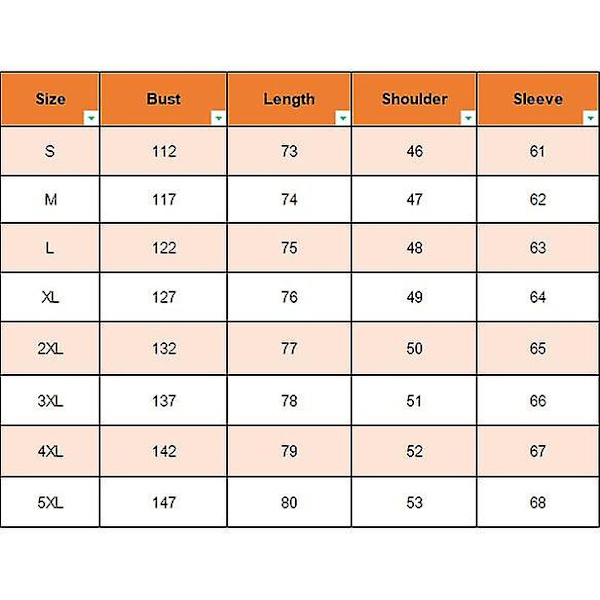 | Size | Bust | Length | Shoulder | Sleeve |
|---|---|---|---|---|
| S | 112 | 73 | 46 | 61 |
| M | 117 | 74 | 47 | 62 |
| L | 122 | 75 | 48 | 63 |
| XL | 127 | 76 | 49 | 64 |
| 2XL | 132 | 77 | 50 | 65 |
| 3XL | 137 | 78 | 51 | 66 |
| 4XL | 142 | 79 | 52 | 67 |
| 5XL | 147 | 80 | 53 | 68 |